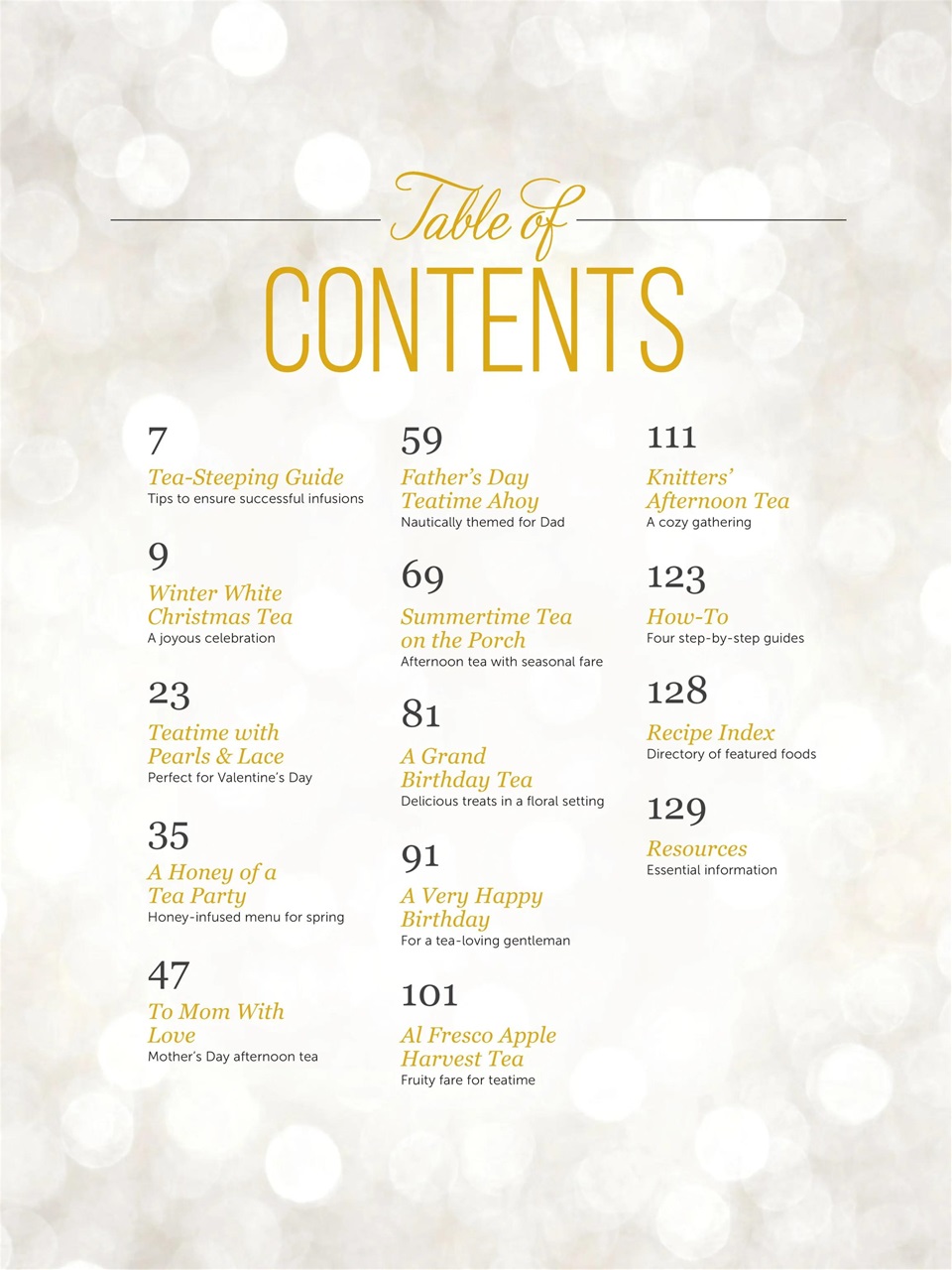 Table of
CONTENTS

7
Tea-Steeping Guide
Tips to ensure successful infusions

9
Winter White Christmas Tea
A joyous celebration

23
Teatime with Pearls & Lace
Perfect for Valentine's Day

35
A Honey of a Tea Party
Honey-infused menu for spring

47
To Mom With Love
Mother's Day afternoon tea

59
Father's Day Teatime Ahoy
Nautically themed for Dad

69
Summertime Tea on the Porch
Afternoon tea with seasonal fare

81
A Grand Birthday Tea
Delicious treats in a floral setting

91
A Very Happy Birthday
For a tea-loving gentleman

101
Al Fresco Apple Harvest Tea
Fruity fare for teatime

111
Knitters' Afternoon Tea
A cozy gathering

123
How-To
Four step-by-step guides

128
Recipe Index
Directory of featured foods

129
Resources
Essential information